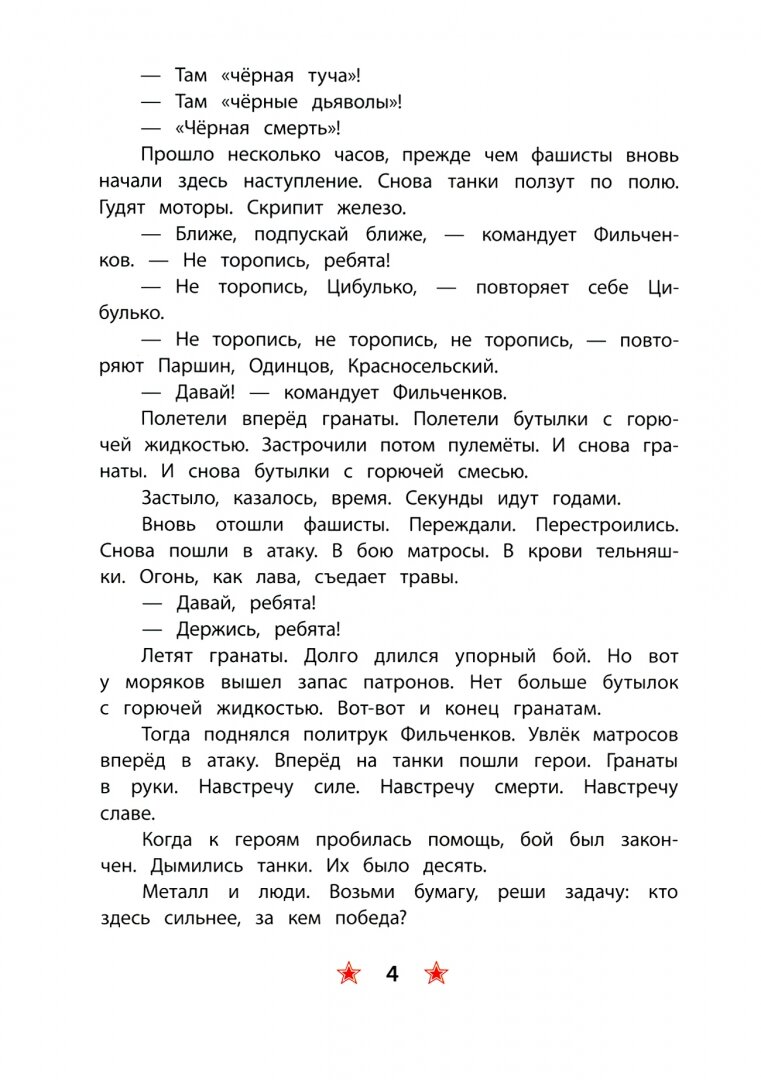 — Там «чёрная туча»!

— Там «чёрные дьяволы»!

— «Чёрная смерть»!

Прошло несколько часов, прежде чем фашисты вновь начали здесь наступление. Снова танки ползут по полю. Гудят моторы. Скрипит железо.

— Ближе, подпускай ближе, — командует Фильченков. — Не торопись, ребята!

— Не торопись, Цибулько, — повторяет себе Цибулько.

— Не торопись, не торопись, не торопись, — повторяют Паршин, Одинцов, Красносельский.

— Давай! — командует Фильченков.

Полетели вперёд гранаты. Полетели бутылки с горючей жидкостью. Застрочили потом пулемёты. И снова гранаты. И снова бутылки с горючей смесью.

Застыло, казалось, время. Секунды идут годами.

Вновь отошли фашисты. Переждали. Перестроились. Снова пошли в атаку. В бою матросы. В крови тельняшки. Огонь, как лава, съедает травы.

— Давай, ребята!

— Держись, ребята!

Летят гранаты. Долго длился упорный бой. Но вот у моряков вышел запас патронов. Нет больше бутылок с горючей жидкостью. Вот-вот и конец гранатам.

Тогда поднялся политрук Фильченков. Увлёк матросов вперёд в атаку. Вперёд на танки пошли герои. Гранаты в руки. Навстречу силе. Навстречу смерти. Навстречу славе.

Когда к героям пробилась помощь, бой был закончен. Дымились танки. Их было десять.

Металл и люди. Возьми бумагу, реши задачу: кто здесь сильнее, за кем победа?

4